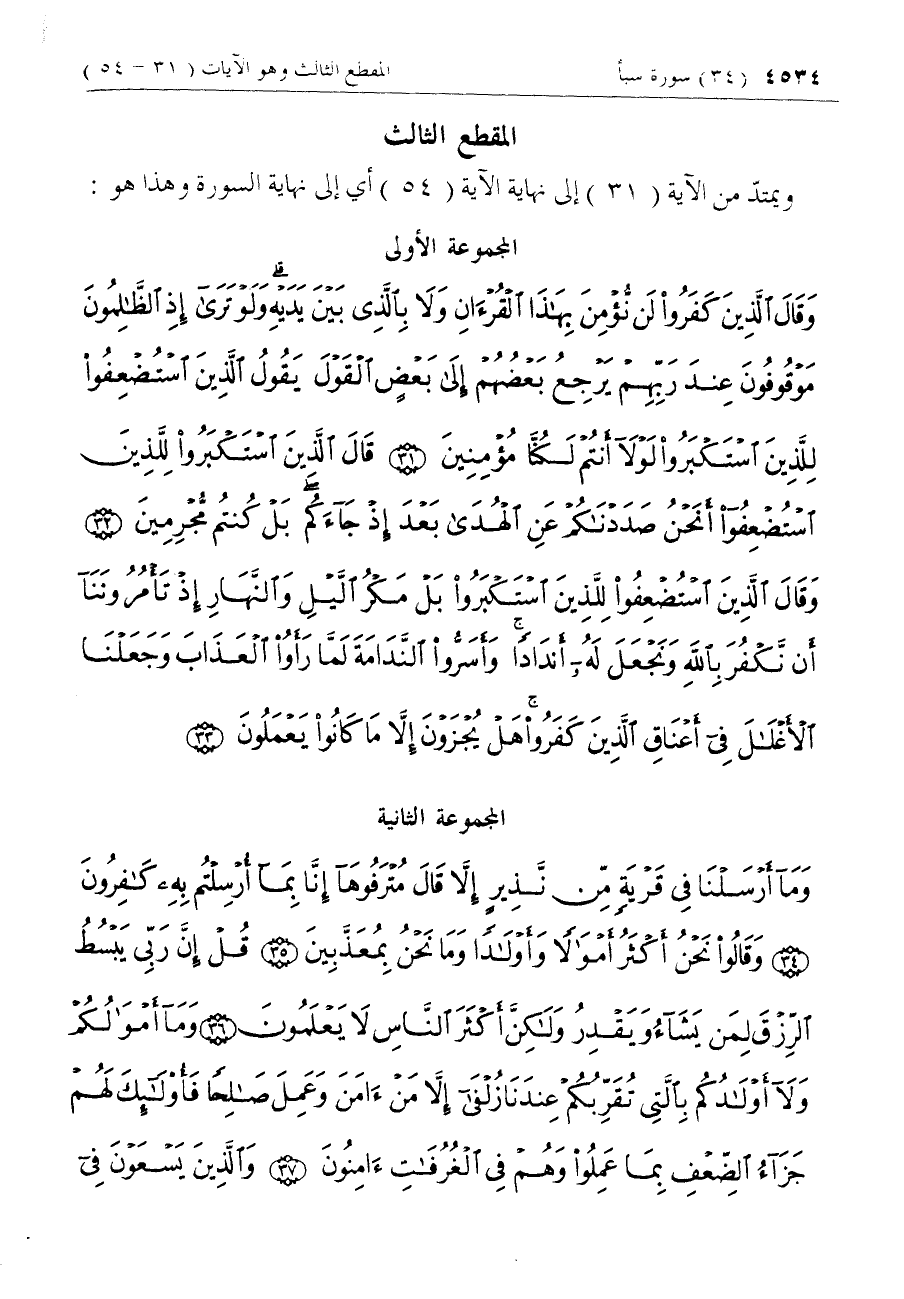 ٤٥٣٤ (٣٤) سورة سبأ　　　　　　المقطع الثالث وهو الآيات ( ٣١ - ٥٤ )

المقطع الثالث

ويمتد من الآية ( ٣١ ) إلى نهاية الآية ( ٥٤ ) أي إلى نهاية السورة وهذا هو :

المجموعة الأولى

وَقَالَ ٱلَّذِينَ كَفَرُوا۟ لَن نُّؤْمِنَ بِهَٰذَا ٱلْقُرْءَانِ وَلَا بِٱلَّذِى بَيْنَ يَدَيْهِ ۗ وَلَوْ تَرَىٰٓ إِذِ ٱلظَّٰلِمُونَ مَوْقُوفُونَ عِندَ رَبِّهِمْ يَرْجِعُ بَعْضُهُمْ إِلَىٰ بَعْضٍ ٱلْقَوْلَ يَقُولُ ٱلَّذِينَ ٱسْتُضْعِفُوا۟ لِلَّذِينَ ٱسْتَكْبَرُوا۟ لَوْلَآ أَنتُمْ لَكُنَّا مُؤْمِنِينَ ﴿٣١﴾ قَالَ ٱلَّذِينَ ٱسْتَكْبَرُوا۟ لِلَّذِينَ ٱسْتُضْعِفُوٓا۟ أَنَحْنُ صَدَدْنَٰكُمْ عَنِ ٱلْهُدَىٰ بَعْدَ إِذْ جَآءَكُم ۖ بَلْ كُنتُم مُّجْرِمِينَ ﴿٣٢﴾ وَقَالَ ٱلَّذِينَ ٱسْتُضْعِفُوا۟ لِلَّذِينَ ٱسْتَكْبَرُوا۟ بَلْ مَكْرُ ٱلَّيْلِ وَٱلنَّهَارِ إِذْ تَأْمُرُونَنَآ أَن نَّكْفُرَ بِٱللَّهِ وَنَجْعَلَ لَهُۥٓ أَندَادًا ۚ وَأَسَرُّوا۟ ٱلنَّدَامَةَ لَمَّا رَأَوُا۟ ٱلْعَذَابَ وَجَعَلْنَا ٱلْأَغْلَٰلَ فِىٓ أَعْنَاقِ ٱلَّذِينَ كَفَرُوا۟ ۚ هَلْ يُجْزَوْنَ إِلَّا مَا كَانُوا۟ يَعْمَلُونَ ﴿٣٣﴾

المجموعة الثانية

وَمَآ أَرْسَلْنَا فِى قَرْيَةٍ مِّن نَّذِيرٍ إِلَّا قَالَ مُتْرَفُوهَآ إِنَّا بِمَآ أُرْسِلْتُم بِهِۦ كَٰفِرُونَ ﴿٣٤﴾ وَقَالُوا۟ نَحْنُ أَكْثَرُ أَمْوَٰلًا وَأَوْلَٰدًا وَمَا نَحْنُ بِمُعَذَّبِينَ ﴿٣٥﴾ قُلْ إِنَّ رَبِّى يَبْسُطُ ٱلرِّزْقَ لِمَن يَشَآءُ وَيَقْدِرُ وَلَٰكِنَّ أَكْثَرَ ٱلنَّاسِ لَا يَعْلَمُونَ ﴿٣٦﴾ وَمَآ أَمْوَٰلُكُمْ وَلَآ أَوْلَٰدُكُم بِٱلَّتِى تُقَرِّبُكُمْ عِندَنَا زُلْفَىٰٓ إِلَّا مَنْ ءَامَنَ وَعَمِلَ صَٰلِحًا فَأُو۟لَٰٓئِكَ لَهُمْ جَزَآءُ ٱلضِّعْفِ بِمَا عَمِلُوا۟ وَهُمْ فِى ٱلْغُرُفَٰتِ ءَامِنُونَ ﴿٣٧﴾ وَٱلَّذِينَ يَسْعَوْنَ فِىٓ